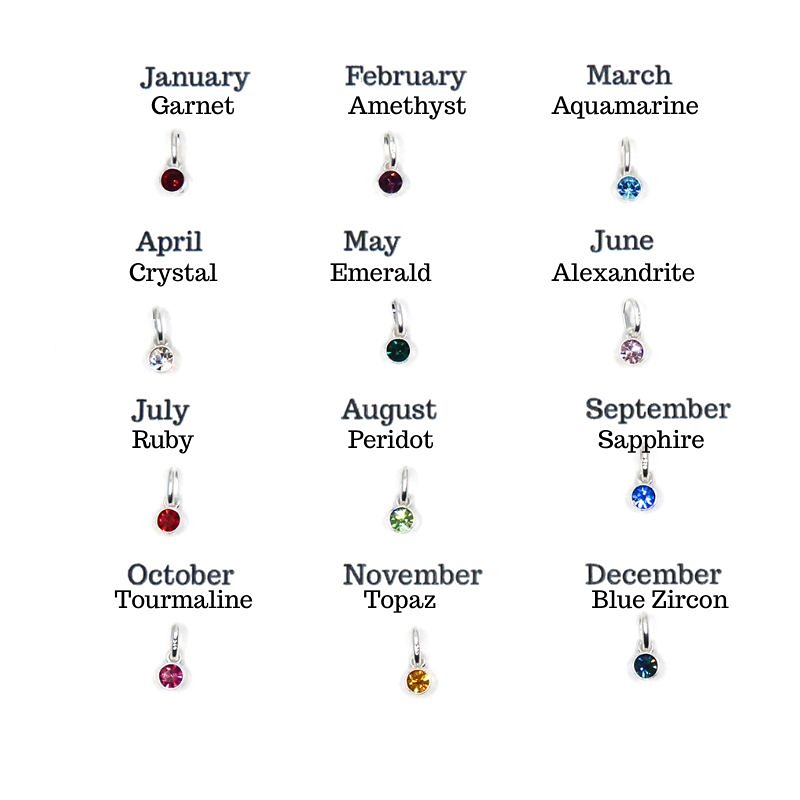 January
Garnet

February
Amethyst

March
Aquamarine

April
Crystal

May
Emerald

June
Alexandrite

July
Ruby

August
Peridot

September
Sapphire

October
Tourmaline

November
Topaz

December
Blue Zircon